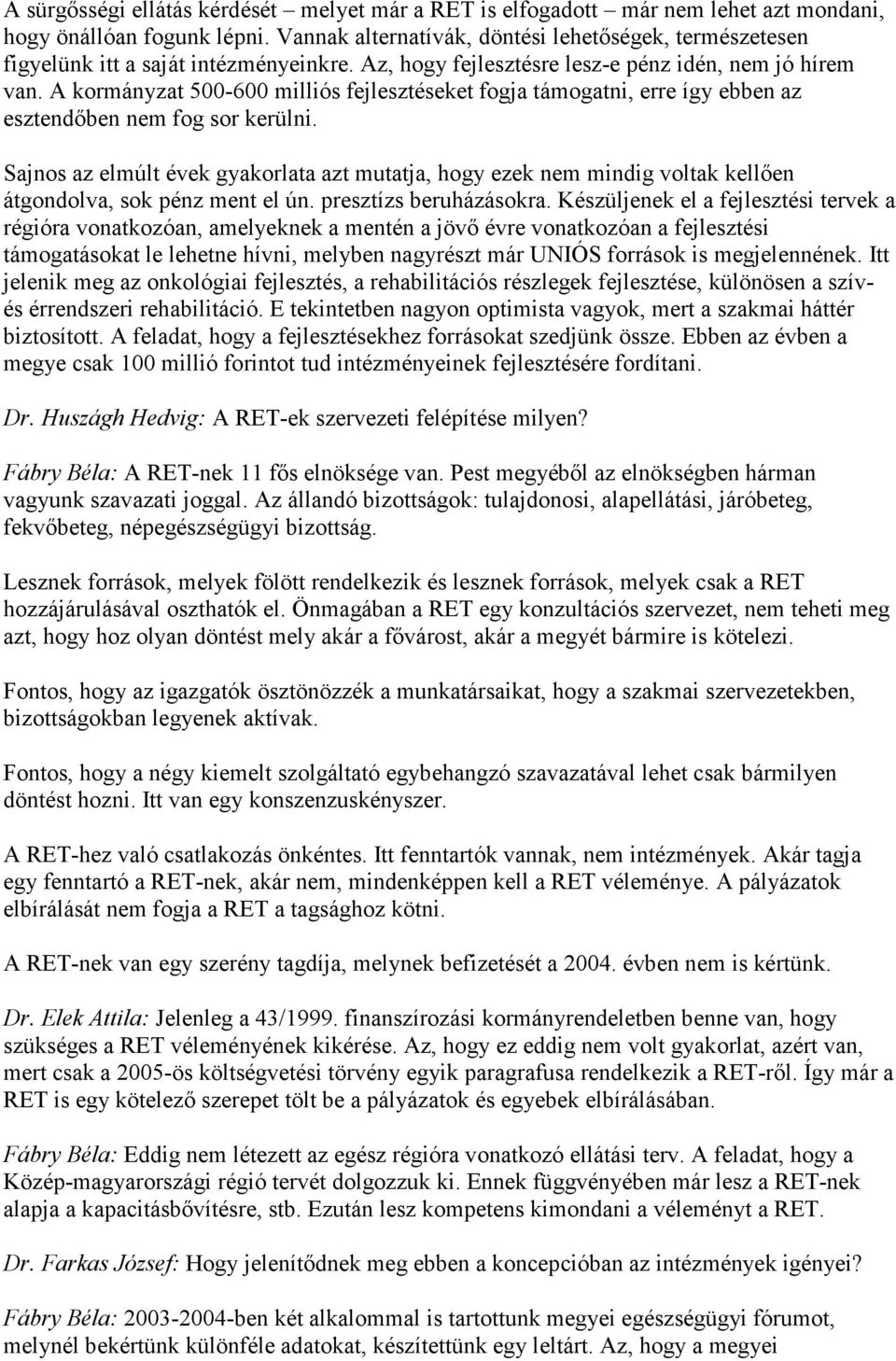 A sürgősségi ellátás kérdését – melyet már a RET is elfogadott – már nem lehet azt mondani, hogy önállóan fogunk lépni. Vannak alternatívák, döntési lehetőségek, természetesen figyelünk itt a saját intézményeinkre. Az, hogy fejlesztésre lesz-e pénz idén, nem jó hírem van. A kormányzat 500-600 milliós fejlesztéseket fogja támogatni, erre így ebben az esztendőben nem fog sor kerülni.

Sajnos az elmúlt évek gyakorlata azt mutatja, hogy ezek nem mindig voltak kellően átgondolva, sok pénz ment el ún. presztízs beruházásokra. Készüljenek el a fejlesztési tervek a régióra vonatkozóan, amelyeknek a mentén a jövő évre vonatkozóan a fejlesztési támogatásokat le lehetne hívni, melyben nagyrészt már UNIÓS források is megjelennének. Itt jelenik meg az onkológiai fejlesztés, a rehabilitációs részlegek fejlesztése, különösen a szív- és érrendszeri rehabilitáció. E tekintetben nagyon optimista vagyok, mert a szakmai háttér biztosított. A feladat, hogy a fejlesztésekhez forrásokat szedjünk össze. Ebben az évben a megye csak 100 millió forintot tud intézményeinek fejlesztésére fordítani.

Dr. Huszágh Hedvig: A RET-ek szervezeti felépítése milyen?

Fábry Béla: A RET-nek 11 fős elnöksége van. Pest megyéből az elnökségben hárman vagyunk szavazati joggal. Az állandó bizottságok: tulajdonosi, alapellátási, járóbeteg, fekvőbeteg, népegészségügyi bizottság.

Lesznek források, melyek fölött rendelkezik és lesznek források, melyek csak a RET hozzájárulásával oszthatók el. Önmagában a RET egy konzultációs szervezet, nem teheti meg azt, hogy hoz olyan döntést mely akár a fővárost, akár a megyét bármire is kötelezi.

Fontos, hogy az igazgatók ösztönözzék a munkatársaikat, hogy a szakmai szervezetekben, bizottságokban legyenek aktívak.

Fontos, hogy a négy kiemelt szolgáltató egybehangzó szavazatával lehet csak bármilyen döntést hozni. Itt van egy konszenzuskényszer.

A RET-hez való csatlakozás önkéntes. Itt fenntartók vannak, nem intézmények. Akár tagja egy fenntartó a RET-nek, akár nem, mindenképpen kell a RET véleménye. A pályázatok elbírálását nem fogja a RET a tagsághoz kötni.

A RET-nek van egy szerény tagdíja, melynek befizetését a 2004. évben nem is kértünk.

Dr. Elek Attila: Jelenleg a 43/1999. finanszírozási kormányrendeletben benne van, hogy szükséges a RET véleményének kikérése. Az, hogy ez eddig nem volt gyakorlat, azért van, mert csak a 2005-ös költségvetési törvény egyik paragrafusa rendelkezik a RET-ről. Így már a RET is egy kötelező szerepet tölt be a pályázatok és egyebek elbírálásában.

Fábry Béla: Eddig nem létezett az egész régióra vonatkozó ellátási terv. A feladat, hogy a Közép-magyarországi régió tervét dolgozzuk ki. Ennek függvényében már lesz a RET-nek alapja a kapacitásbővítésre, stb. Ezután lesz kompetens kimondani a véleményt a RET.

Dr. Farkas József: Hogy jelenítődnek meg ebben a koncepcióban az intézmények igényei?

Fábry Béla: 2003-2004-ben két alkalommal is tartottunk megyei egészségügyi fórumot, melynél bekértünk különféle adatokat, készítettünk egy leltárt. Az, hogy a megyei